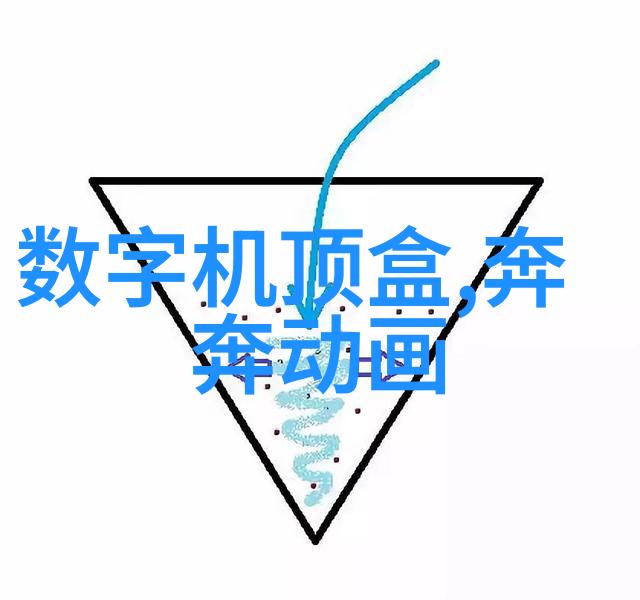 数字机顶盒,奔奔动画